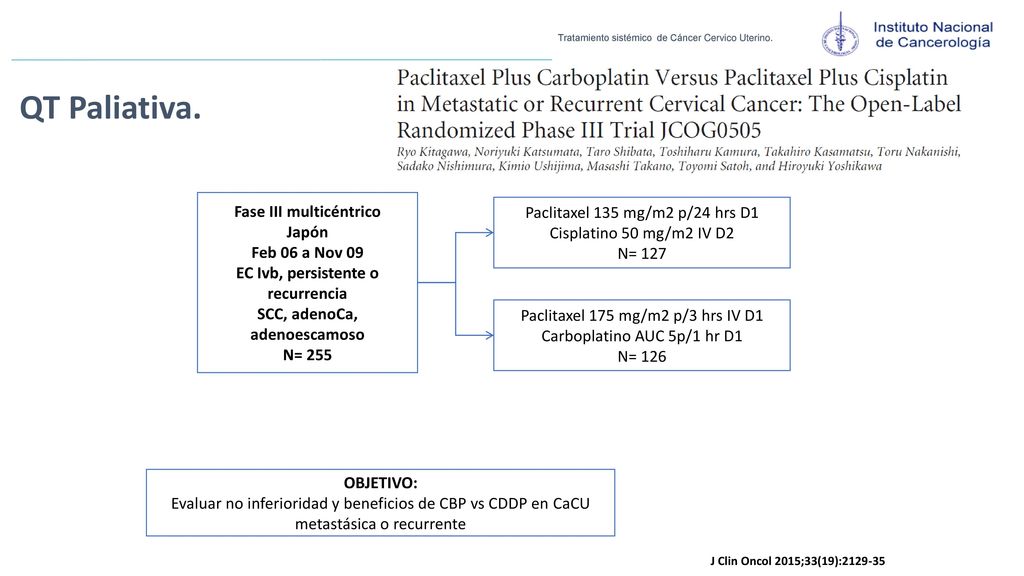 Tratamiento sistémico de Cáncer Cervico Uterino.

Instituto Nacional de Cancerología

QT Paliativa.

Paclitaxel Plus Carboplatin Versus Paclitaxel Plus Cisplatin in Metastatic or Recurrent Cervical Cancer: The Open-Label Randomized Phase III Trial JCOG0505

Ryo Kitagawa, Noriyuki Katsumata, Taro Shibata, Toshiharu Kamura, Takahiro Kasamatsu, Toru Nakanishi, Sadako Nishimura, Kimio Ushijima, Masashi Takano, Toyomi Satoh, and Hiroyuki Yoshikawa

Fase III multicéntrico
Japón
Feb 06 a Nov 09
EC Ivb, persistente o recurrencia
SCC, adenoCa, adenoescamoso
N= 255

Paclitaxel 135 mg/m2 p/24 hrs D1
Cisplatino 50 mg/m2 IV D2
N= 127

Paclitaxel 175 mg/m2 p/3 hrs IV D1
Carboplatino AUC 5p/1 hr D1
N= 126

OBJETIVO:
Evaluar no inferioridad y beneficios de CBP vs CDDP en CaCU metastásica o recurrente

J Clin Oncol 2015;33(19):2129-35